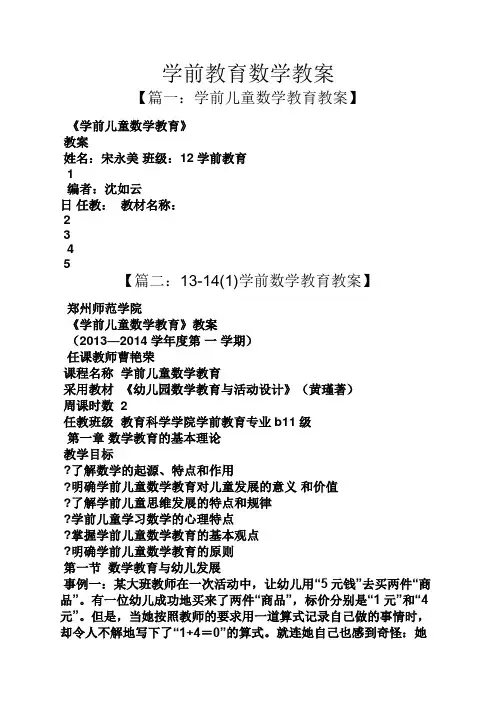 学前教育数学教案

【篇一：学前儿童数学教育教案】

《学前儿童数学教育》
教案
姓名：宋永美 班级：12 学前教育
1
编者：沈如云
日 任教： 教材名称：
2
3
4
5

【篇二：13-14(1)学前数学教育教案】

郑州师范学院
《学前儿童数学教育》教案
（2013—2014 学年度第 一 学期）
任课教师曹艳荣
课程名称 学前儿童数学教育
采用教材 《幼儿园数学教育与活动设计》（黄瑾著）
周课时数 2
任教班级 教育科学学院学前教育专业 b11 级
第一章 数学教育的基本理论
教学目标
?了解数学的起源、特点和作用
?明确学前儿童数学教育对儿童发展的意义 和价值
?了解学前儿童思维发展的特点和规律
?学前儿童学习数学的心理特点
?掌握学前儿童数学教育的基本观点
?明确学前儿童数学教育的原则
第一节 数学教育与幼儿发展
事例一：某大班教师在一次活动中，让幼儿用“5 元钱”去买两件“商品”。有一位幼儿成功地买来了两件“商品”，标价分别是“1 元”和“4 元”。但是，当她按照教师的要求用一道算式记录自己做的事情时，却令人不解地写下了“1+4＝0”的算式。就连她自己也感到奇怪：她